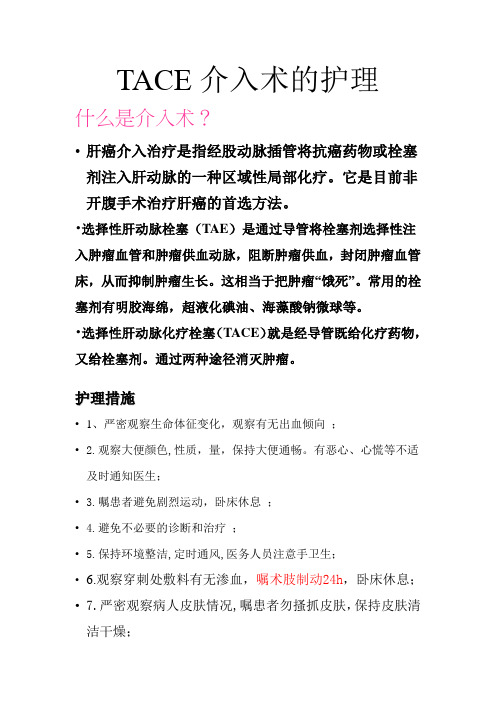 TACE 介入术的护理

什么是介入术？

• 肝癌介入治疗是指经股动脉插管将抗癌药物或栓塞剂注入肝动脉的一种区域性局部化疗。它是目前非开腹手术治疗肝癌的首选方法。

•选择性肝动脉栓塞（TAE）是通过导管将栓塞剂选择性注入肿瘤血管和肿瘤供血动脉，阻断肿瘤供血，封闭肿瘤血管床，从而抑制肿瘤生长。这相当于把肿瘤“饿死”。常用的栓塞剂有明胶海绵，超液化碘油、海藻酸钠微球等。

•选择性肝动脉化疗栓塞(TACE)就是经导管既给化疗药物，又给栓塞剂。通过两种途径消灭肿瘤。

护理措施

• 1、严密观察生命体征变化，观察有无出血倾向 ；

• 2.观察大便颜色,性质，量，保持大便通畅。有恶心、心慌等不适及时通知医生；

• 3.嘱患者避免剧烈运动，卧床休息 ；

• 4.避免不必要的诊断和治疗 ；

• 5.保持环境整洁,定时通风,医务人员注意手卫生；

• 6.观察穿刺处敷料有无渗血，嘱术肢制动24h，卧床休息；

• 7.严密观察病人皮肤情况,嘱患者勿搔抓皮肤，保持皮肤清洁干燥；